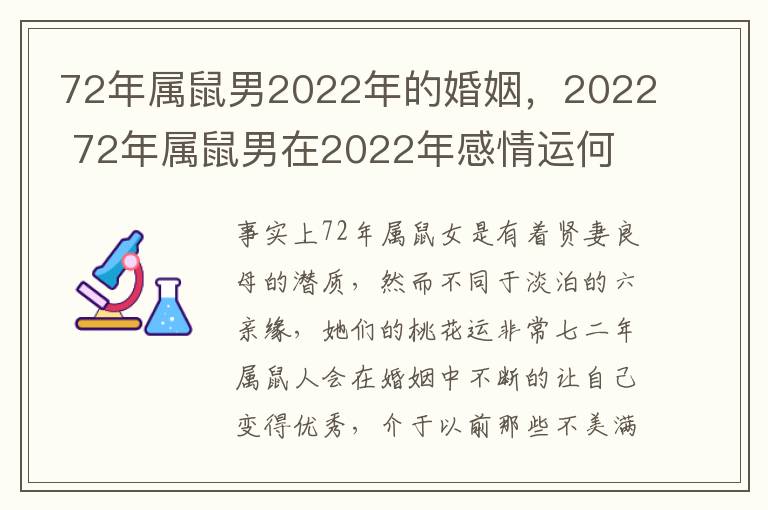 72年属鼠男2022年的婚姻，2022 72年属鼠男在2022年感情运何

事实上72年属鼠女是有着贤妻良母的潜质，然而不同于淡泊的六亲缘，她们的桃花运非常七二年属鼠人会在婚姻中不断的让自己变得优秀，介于以前那些不美满